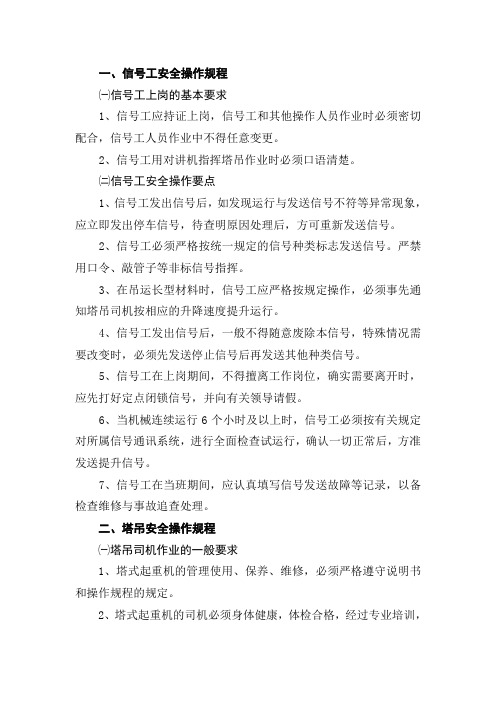 一、信号工安全操作规程

㈠信号工上岗的基本要求

1、信号工应持证上岗，信号工和其他操作人员作业时必须密切配合，信号工人员作业中不得任意变更。

2、信号工用对讲机指挥塔吊作业时必须口语清楚。

㈡信号工安全操作要点

1、信号工发出信号后，如发现运行与发送信号不符等异常现象，应立即发出停车信号，待查明原因处理后，方可重新发送信号。

2、信号工必须严格按统一规定的信号种类标志发送信号。严禁用口令、敲管子等非标信号指挥。

3、在吊运长型材料时，信号工应严格按规定操作，必须事先通知塔吊司机按相应的升降速度提升运行。

4、信号工发出信号后，一般不得随意废除本信号，特殊情况需要改变时，必须先发送停止信号后再发送其他种类信号。

5、信号工在上岗期间，不得擅离工作岗位，确实需要离开时，应先打好定点闭锁信号，并向有关领导请假。

6、当机械连续运行 6 个小时及以上时，信号工必须按有关规定对所属信号通讯系统，进行全面检查试运行，确认一切正常后，方准发送提升信号。

7、信号工在当班期间，应认真填写信号发送故障等记录，以备检查维修与事故追查处理。

二、塔吊安全操作规程

㈠塔吊司机作业的一般要求

1、塔式起重机的管理使用、保养、维修，必须严格遵守说明书和操作规程的规定。

2、塔式起重机的司机必须身体健康，体检合格，经过专业培训，